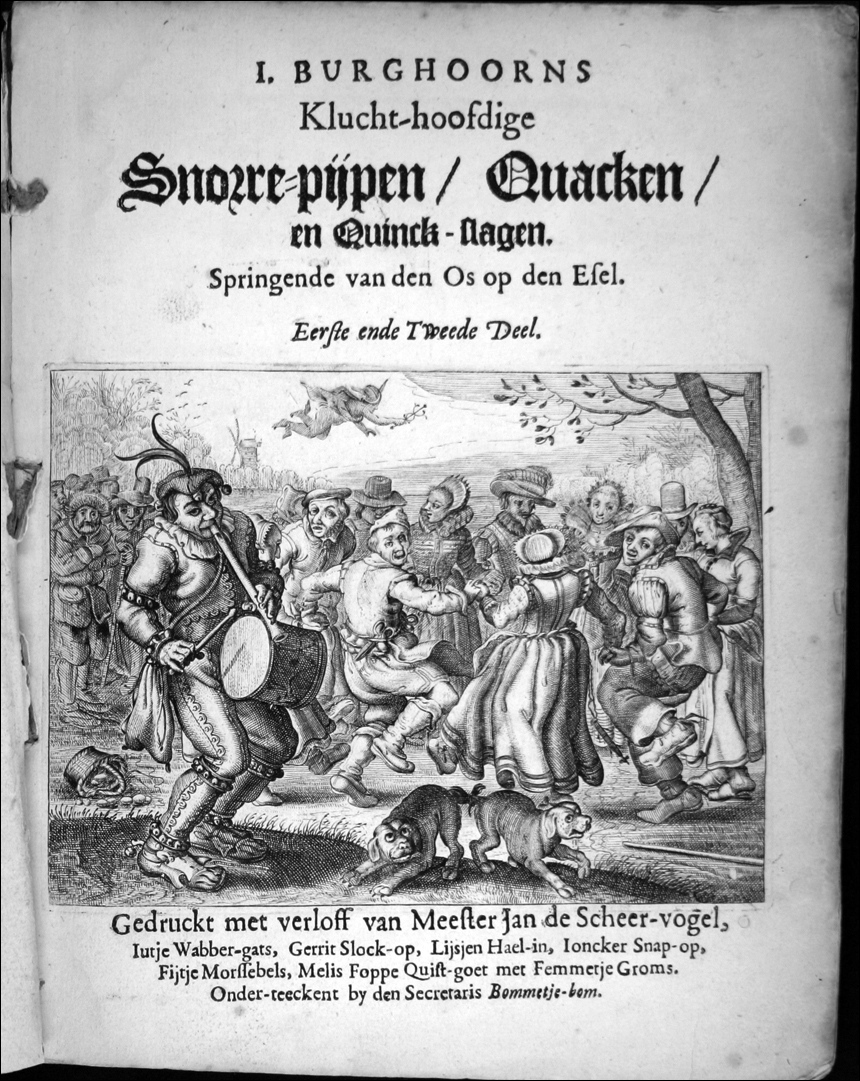 I. BURGHOORNS
Klucht-hoofdige
Snorre-pijpen / Quacken /
en Quinck-slagen.
Springende van den Os op den Esel.

Eerste ende Tweede Deel.

Gedruckt met verloff van Meester Jan de Scheer-vogel, Iutje Wabber-gats, Gerrit Slock-op, Lijsjen Hael-in, Ioncker Snap-op, Fijtje Morssebels, Melis Foppe Quist-goet met Femmetje Groms. Onder-teeckent by den Secretaris Bommetje-bom.